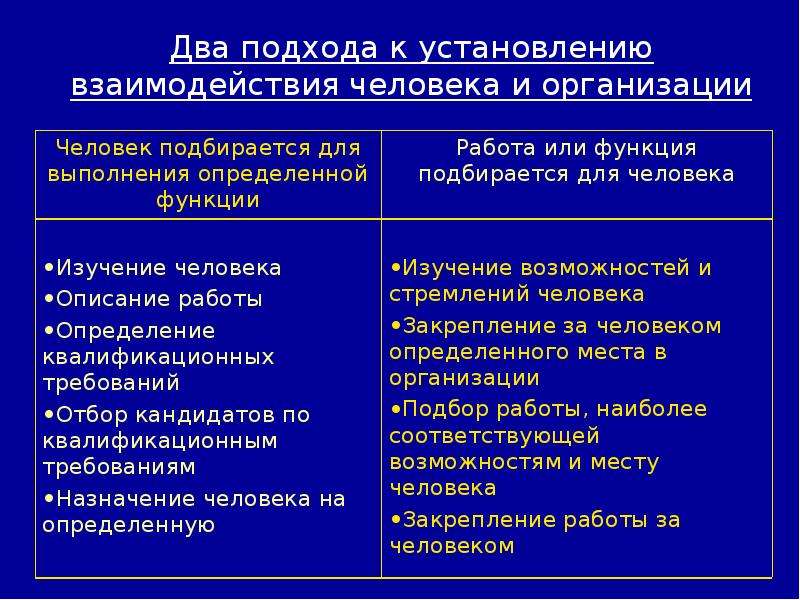 Два подхода к установлению взаимодействия человека и организации

| Человек подбирается для выполнения определенной функции | Работа или функция подбирается для человека |
|---|---|
| •Изучение человека<br>•Описание работы<br>•Определение квалификационных требований<br>•Отбор кандидатов по квалификационным требованиям<br>•Назначение человека на определенную | •Изучение возможностей и стремлений человека<br>•Закрепление за человеком определенного места в организации<br>•Подбор работы, наиболее соответствующей возможностям и месту человека<br>•Закрепление работы за человеком |